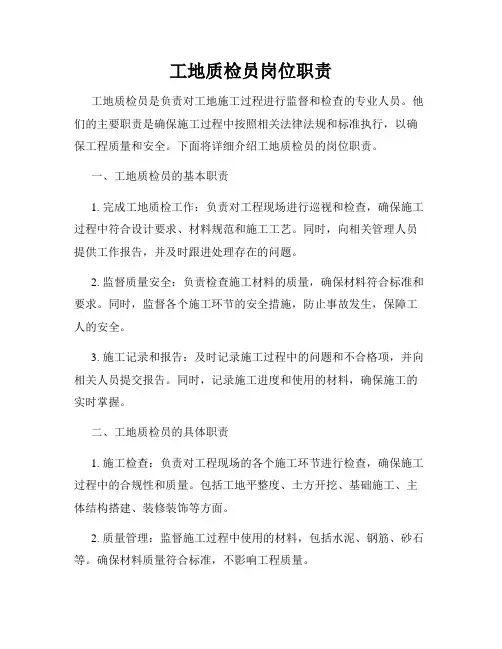 工地质检员岗位职责

工地质检员是负责对工地施工过程进行监督和检查的专业人员。他们的主要职责是确保施工过程中按照相关法律法规和标准执行，以确保工程质量和安全。下面将详细介绍工地质检员的岗位职责。

一、工地质检员的基本职责

1. 完成工地质检工作：负责对工程现场进行巡视和检查，确保施工过程中符合设计要求、材料规范和施工工艺。同时，向相关管理人员提供工作报告，并及时跟进处理存在的问题。

2. 监督质量安全：负责检查施工材料的质量，确保材料符合标准和要求。同时，监督各个施工环节的安全措施，防止事故发生，保障工人的安全。

3. 施工记录和报告：及时记录施工过程中的问题和不合格项，并向相关人员提交报告。同时，记录施工进度和使用的材料，确保施工的实时掌握。

二、工地质检员的具体职责

1. 施工检查：负责对工程现场的各个施工环节进行检查，确保施工过程中的合规性和质量。包括工地平整度、土方开挖、基础施工、主体结构搭建、装修装饰等方面。

2. 质量管理：监督施工过程中使用的材料，包括水泥、钢筋、砂石等。确保材料质量符合标准，不影响工程质量。